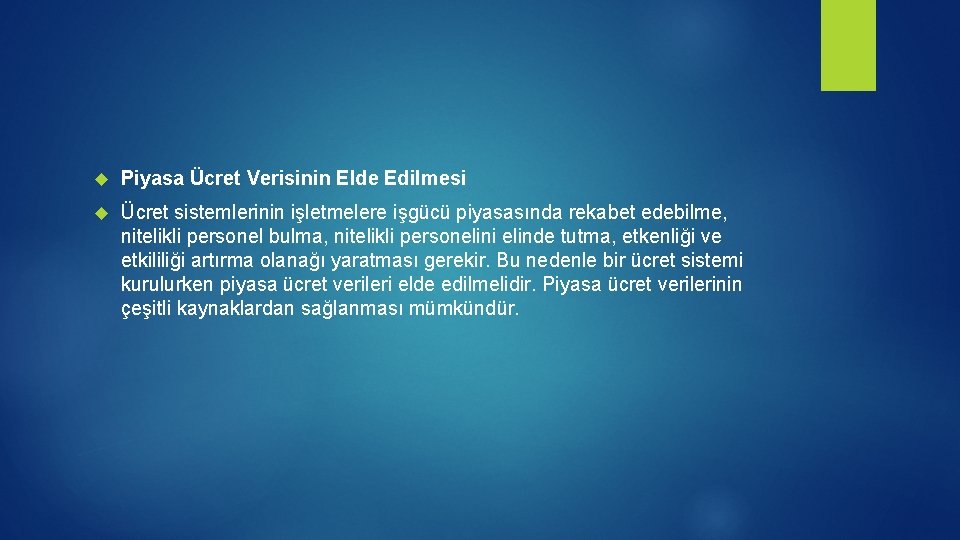 Piyasa Ücret Verisinin Elde Edilmesi

Ücret sistemlerinin işletmelere işgücü piyasasında rekabet edebilme, nitelikli personel bulma, nitelikli personelini elinde tutma, etkenliği ve etkililiği artırma olanağı yaratması gerekir. Bu nedenle bir ücret sistemi kurulurken piyasa ücret verileri elde edilmelidir. Piyasa ücret verilerinin çeşitli kaynaklardan sağlanması mümkündür.